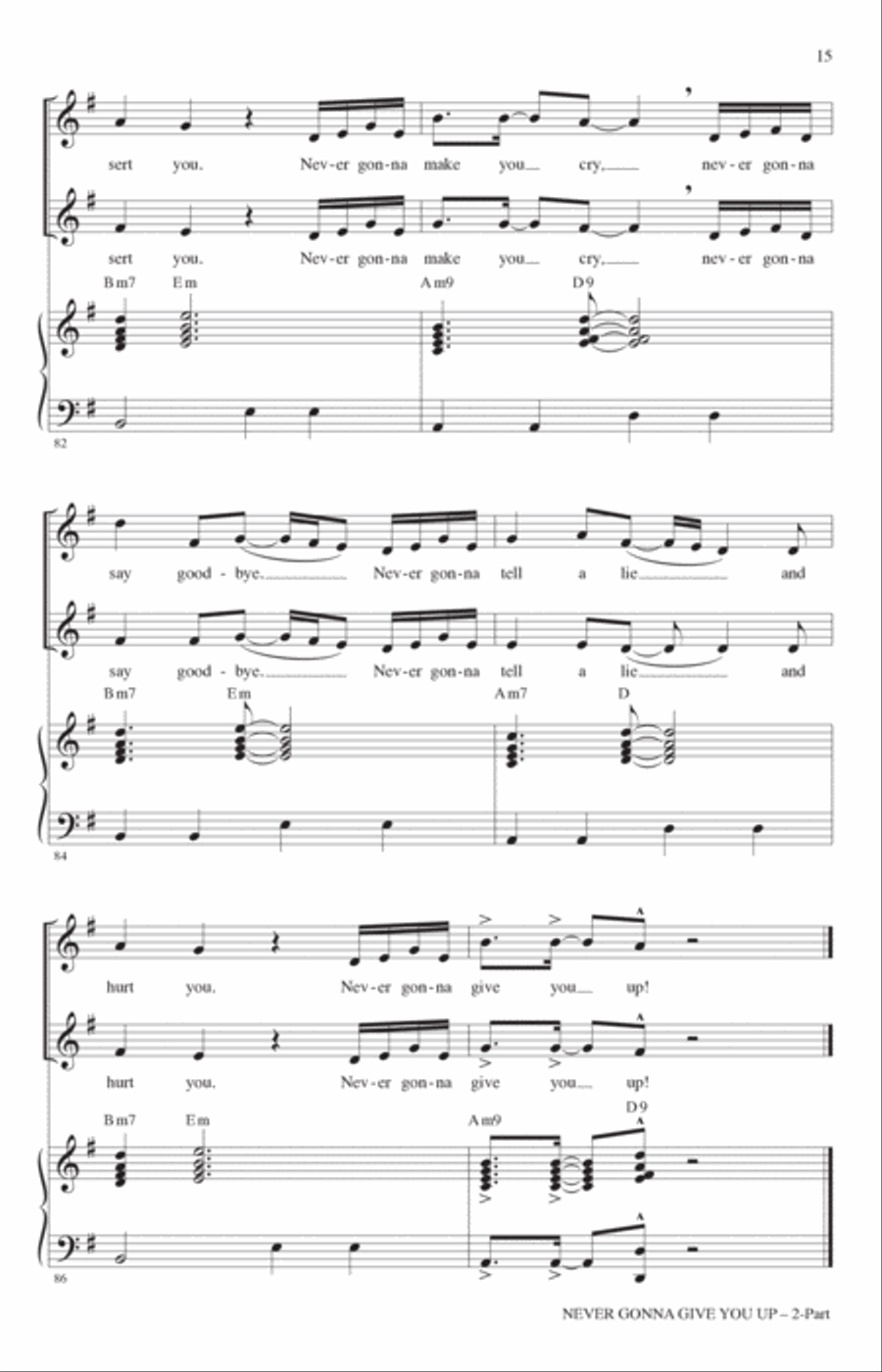 15

sert you. Nev-er gon-na make you cry, nev-er gon-na

sert you. Nev-er gon-na make you cry, nev-er gon-na

Bm7 Em Am9 D9

82

say good-bye. Nev-er gon-na tell a lie and

say good-bye. Nev-er gon-na tell a lie and

Bm7 Em Am7 D

84

hurt you. Nev-er gon-na give you up!

hurt you. Nev-er gon-na give you up!

Bm7 Em Am9 D9

86

NEVER GONNA GIVE YOU UP – 2-Part